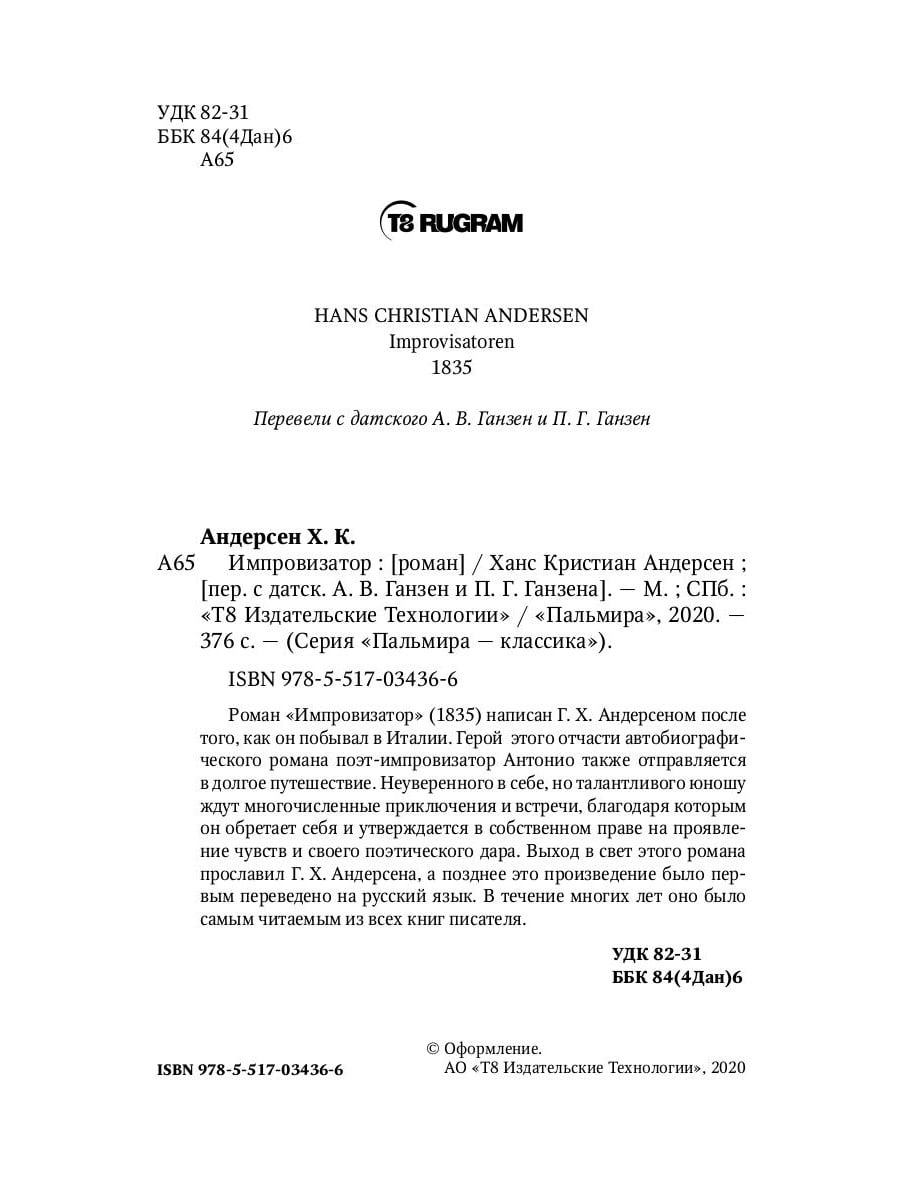 УДК 82-31
ББК 84(4Дан)6
А65

T8 RUGRAM

HANS CHRISTIAN ANDERSEN
Improvisatoren
1835

Перевели с датского А. В. Ганзен и П. Г. Ганзен

Андерсен Х. К.
А65 Импровизатор : [роман] / Ханс Кристиан Андерсен ; [пер. с датск. А. В. Ганзен и П. Г. Ганзена]. — М. ; СПб. : «Т8 Издательские Технологии» / «Пальмира», 2020. — 376 с. — (Серия «Пальмира — классика»).

ISBN 978-5-517-03436-6

Роман «Импровизатор» (1835) написан Г. Х. Андерсеном после того, как он побывал в Италии. Герой этого отчасти автобиографического романа поэт-импровизатор Антонио также отправляется в долгое путешествие. Неуверенного в себе, но талантливого юношу ждут многочисленные приключения и встречи, благодаря которым он обретает себя и утверждается в собственном праве на проявление чувств и своего поэтического дара. Выход в свет этого романа прославил Г. Х. Андерсена, а позднее это произведение было первым переведено на русский язык. В течение многих лет оно было самым читаемым из всех книг писателя.

УДК 82-31
ББК 84(4Дан)6

ISBN 978-5-517-03436-6

© Оформление.
АО «Т8 Издательские Технологии», 2020